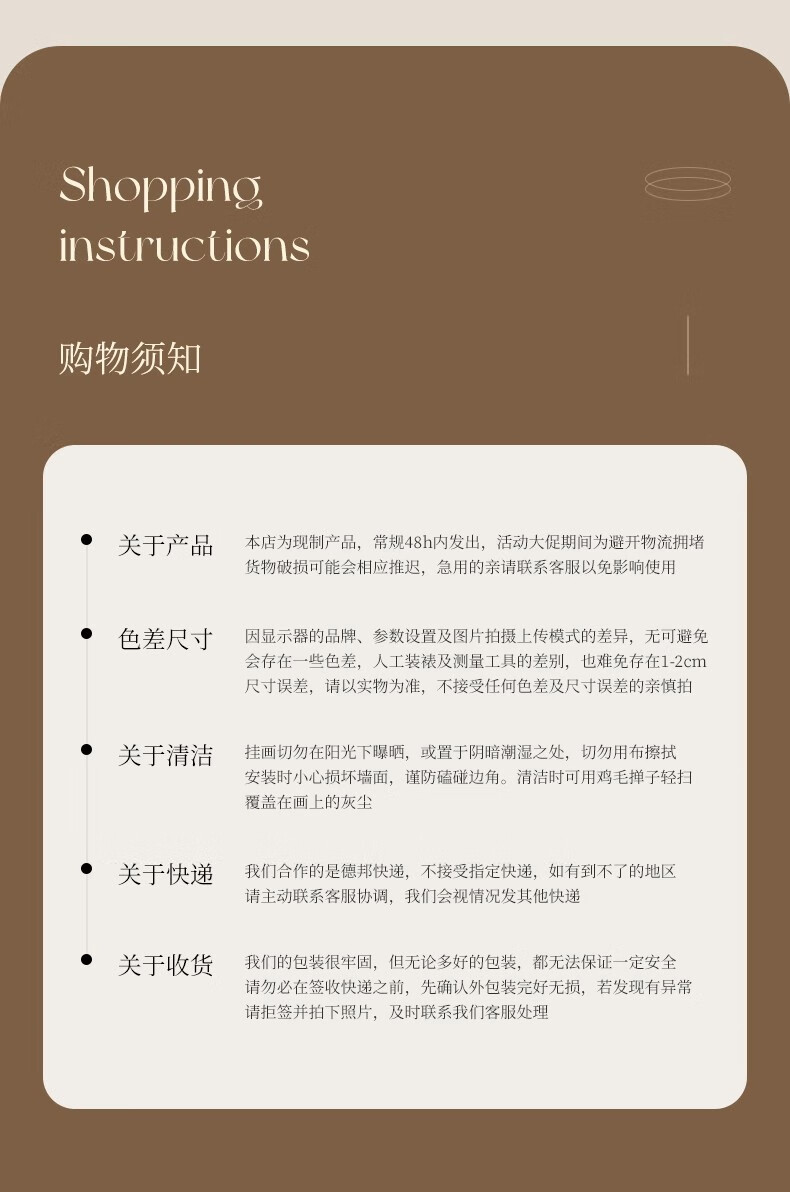 Shopping instructions

购物须知

关于产品
本店为现制产品，常规48h内发出，活动大促期间为避开物流拥堵货物破损可能会相应推迟，急用的亲请联系客服以免影响使用

色差尺寸
因显示器的品牌、参数设置及图片拍摄上传模式的差异，无可避免会存在一些色差，人工装裱及测量工具的差别，也难免存在1-2cm尺寸误差，请以实物为准，不接受任何色差及尺寸误差的亲慎拍

关于清洁
挂画切勿在阳光下曝晒，或置于阴暗潮湿之处，切勿用布擦拭安装时小心损坏墙面，谨防磕碰边角。清洁时可用鸡毛掸子轻扫覆盖在画上的灰尘

关于快递
我们合作的是德邦快递，不接受指定快递，如有到不了的地区请主动联系客服协调，我们会视情况发其他快递

关于收货
我们的包装很牢固，但无论多好的包装，都无法保证一定安全请勿必在签收快递之前，先确认外包装完好无损，若发现有异常请拒签并拍下照片，及时联系我们客服处理